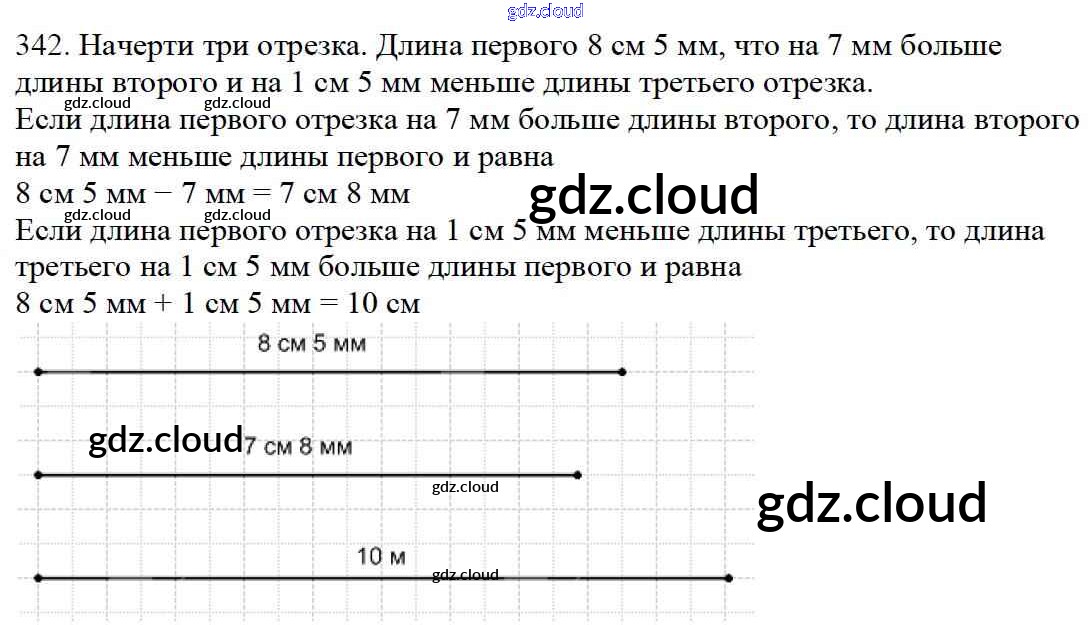 gdz.cloud

342. Начерти три отрезка. Длина первого 8 см 5 мм, что на 7 мм больше длины второго и на 1 см 5 мм меньше длины третьего отрезка.

gdz.cloud gdz.cloud

Если длина первого отрезка на 7 мм больше длины второго, то длина второго на 7 мм меньше длины первого и равна
8 см 5 мм − 7 мм = 7 см 8 мм

gdz.cloud

gdz.cloud gdz.cloud

Если длина первого отрезка на 1 см 5 мм меньше длины третьего, то длина третьего на 1 см 5 мм больше длины первого и равна
8 см 5 мм + 1 см 5 мм = 10 см

8 см 5 мм

gdz.cloud 7 см 8 мм

gdz.cloud

gdz.cloud

10 м

gdz.cloud